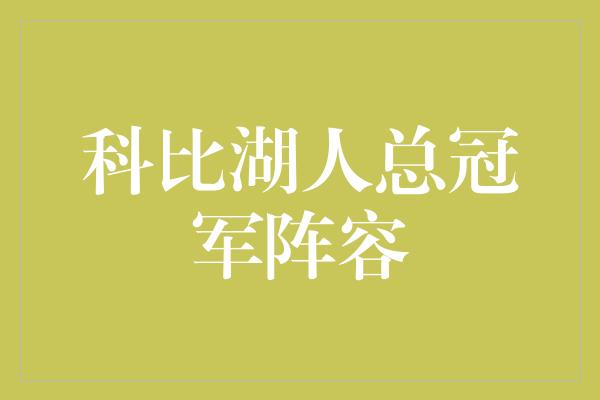 科比湖人总冠军阵容